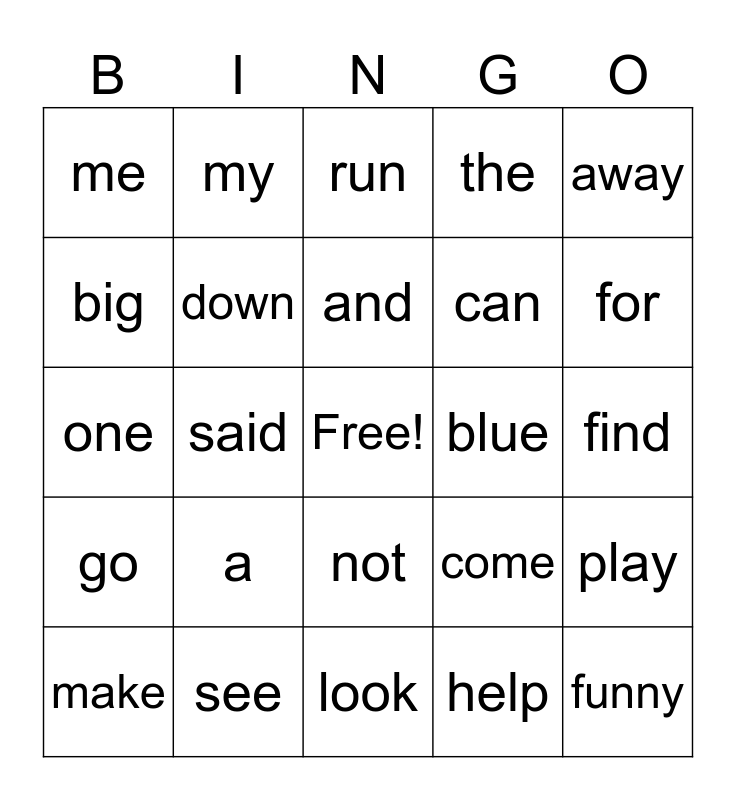 | B | I | N | G | O |
|---|---|---|---|---|
| me | my | run | the | away |
| big | down | and | can | for |
| one | said | Free! | blue | find |
| go | a | not | come | play |
| make | see | look | help | funny |